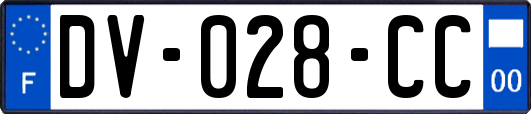 F
DV-028-CC
00